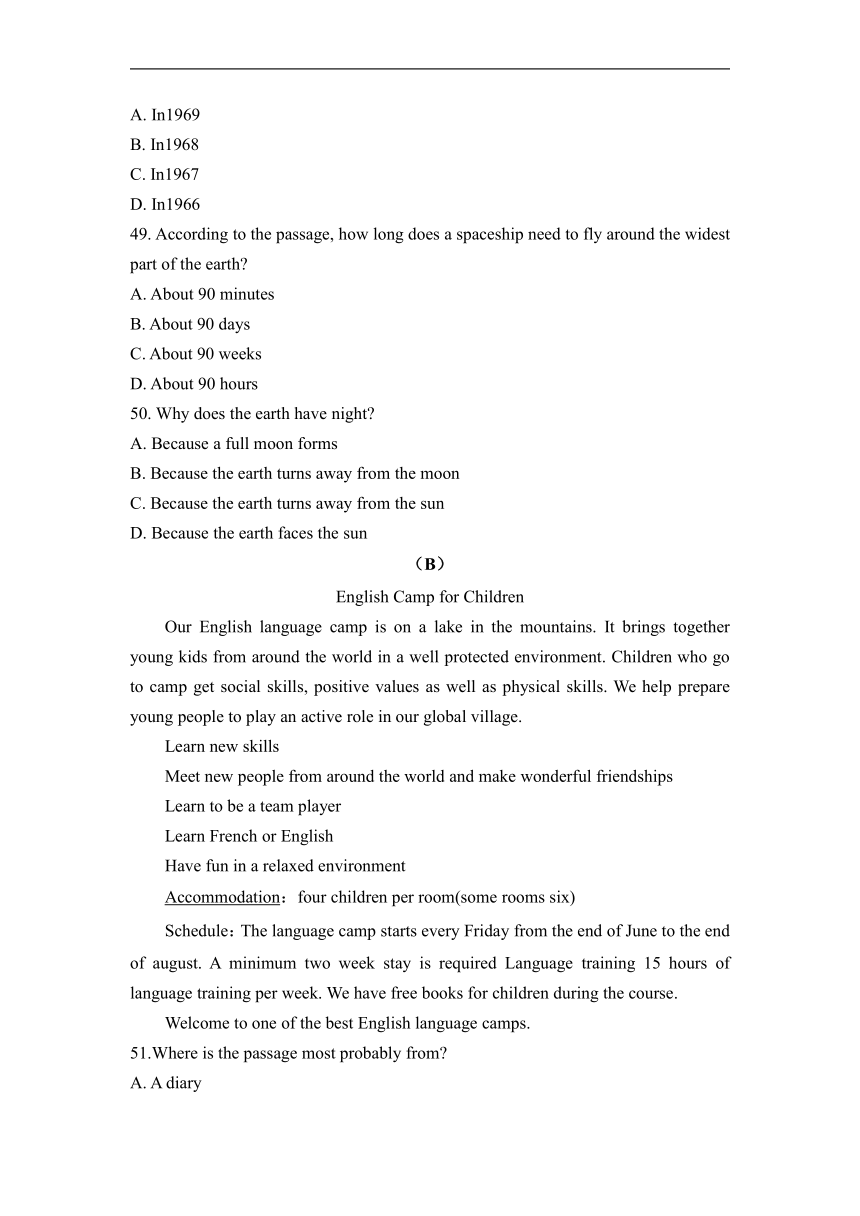 A. In1969
B. In1968
C. In1967
D. In1966
49. According to the passage, how long does a spaceship need to fly around the widest part of the earth?
A. About 90 minutes
B. About 90 days
C. About 90 weeks
D. About 90 hours
50. Why does the earth have night?
A. Because a full moon forms
B. Because the earth turns away from the moon
C. Because the earth turns away from the sun
D. Because the earth faces the sun

（B）

English Camp for Children

Our English language camp is on a lake in the mountains. It brings together young kids from around the world in a well protected environment. Children who go to camp get social skills, positive values as well as physical skills. We help prepare young people to play an active role in our global village.

Learn new skills

Meet new people from around the world and make wonderful friendships

Learn to be a team player

Learn French or English

Have fun in a relaxed environment

Accommodation：four children per room(some rooms six)

Schedule：The language camp starts every Friday from the end of June to the end of august. A minimum two week stay is required Language training 15 hours of language training per week. We have free books for children during the course.

Welcome to one of the best English language camps.

51.Where is the passage most probably from?
A. A diary